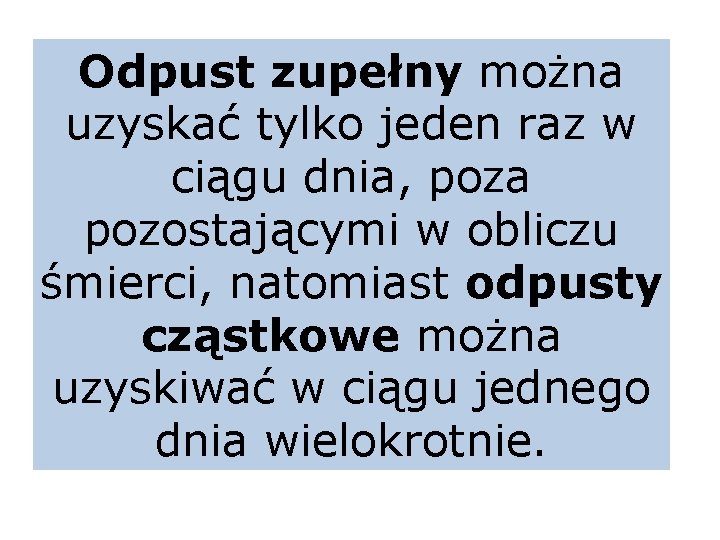 Odpust zupełny można uzyskać tylko jeden raz w ciągu dnia, poza pozostającymi w obliczu śmierci, natomiast odpusty cząstkowe można uzyskiwać w ciągu jednego dnia wielokrotnie.